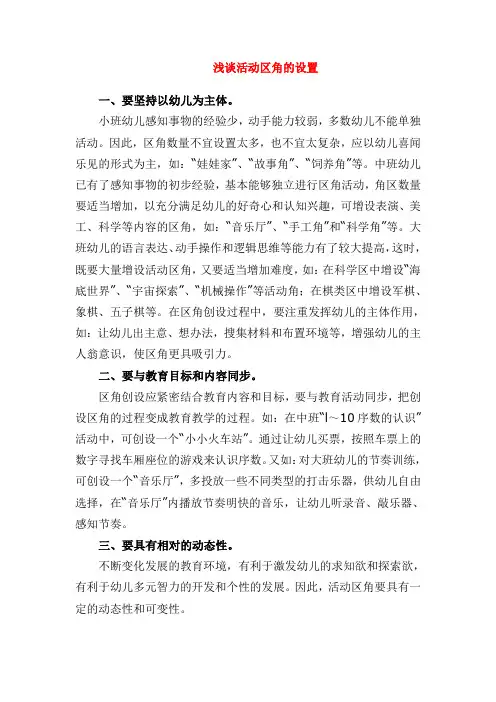 浅谈活动区角的设置

一、要坚持以幼儿为主体。

小班幼儿感知事物的经验少，动手能力较弱，多数幼儿不能单独活动。因此，区角数量不宜设置太多，也不宜太复杂，应以幼儿喜闻乐见的形式为主，如：“娃娃家”、“故事角”、“饲养角”等。中班幼儿已有了感知事物的初步经验，基本能够独立进行区角活动，角区数量要适当增加，以充分满足幼儿的好奇心和认知兴趣，可增设表演、美工、科学等内容的区角，如：“音乐厅”、“手工角”和“科学角”等。大班幼儿的语言表达、动手操作和逻辑思维等能力有了较大提高，这时，既要大量增设活动区角，又要适当增加难度，如：在科学区中增设“海底世界”、“宇宙探索”、“机械操作”等活动角；在棋类区中增设军棋、象棋、五子棋等。在区角创设过程中，要注重发挥幼儿的主体作用，如：让幼儿出主意、想办法，搜集材料和布置环境等，增强幼儿的主人翁意识，使区角更具吸引力。

二、要与教育目标和内容同步。

区角创设应紧密结合教育内容和目标，要与教育活动同步，把创设区角的过程变成教育教学的过程。如：在中班“l～10序数的认识”活动中，可创设一个“小小火车站”。通过让幼儿买票，按照车票上的数字寻找车厢座位的游戏来认识序数。又如：对大班幼儿的节奏训练，可创设一个“音乐厅”，多投放一些不同类型的打击乐器，供幼儿自由选择，在“音乐厅”内播放节奏明快的音乐，让幼儿听录音、敲乐器、感知节奏。

三、要具有相对的动态性。

不断变化发展的教育环境，有利于激发幼儿的求知欲和探索欲，有利于幼儿多元智力的开发和个性的发展。因此，活动区角要具有一定的动态性和可变性。